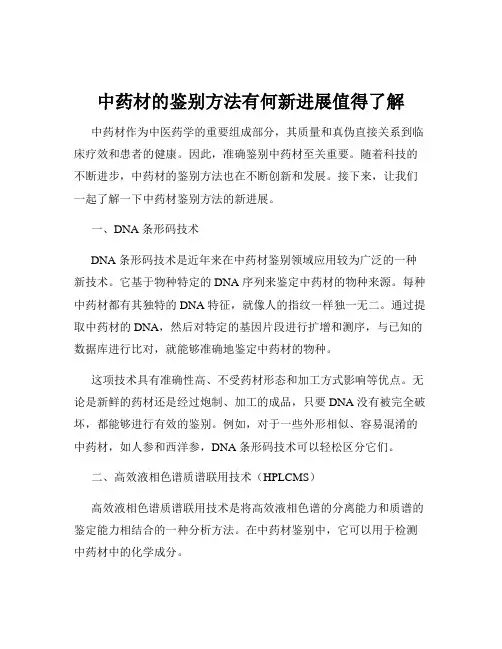 中药材的鉴别方法有何新进展值得了解

中药材作为中医药学的重要组成部分，其质量和真伪直接关系到临床疗效和患者的健康。因此，准确鉴别中药材至关重要。随着科技的不断进步，中药材的鉴别方法也在不断创新和发展。接下来，让我们一起了解一下中药材鉴别方法的新进展。

一、DNA 条形码技术

DNA 条形码技术是近年来在中药材鉴别领域应用较为广泛的一种新技术。它基于物种特定的 DNA 序列来鉴定中药材的物种来源。每种中药材都有其独特的 DNA 特征，就像人的指纹一样独一无二。通过提取中药材的 DNA，然后对特定的基因片段进行扩增和测序，与已知的数据库进行比对，就能够准确地鉴定中药材的物种。

这项技术具有准确性高、不受药材形态和加工方式影响等优点。无论是新鲜的药材还是经过炮制、加工的成品，只要 DNA 没有被完全破坏，都能够进行有效的鉴别。例如，对于一些外形相似、容易混淆的中药材，如人参和西洋参，DNA 条形码技术可以轻松区分它们。

二、高效液相色谱质谱联用技术（HPLCMS）

高效液相色谱质谱联用技术是将高效液相色谱的分离能力和质谱的鉴定能力相结合的一种分析方法。在中药材鉴别中，它可以用于检测中药材中的化学成分。